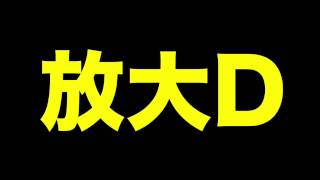 放大D